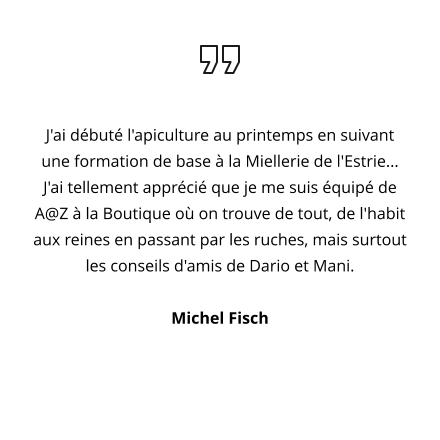 J'ai débuté l'apiculture au printemps en suivant une formation de base à la Miellerie de l'Estrie... J'ai tellement apprécié que je me suis équipé de A@Z à la Boutique où on trouve de tout, de l'habit aux reines en passant par les ruches, mais surtout les conseils d'amis de Dario et Mani.

Michel Fisch